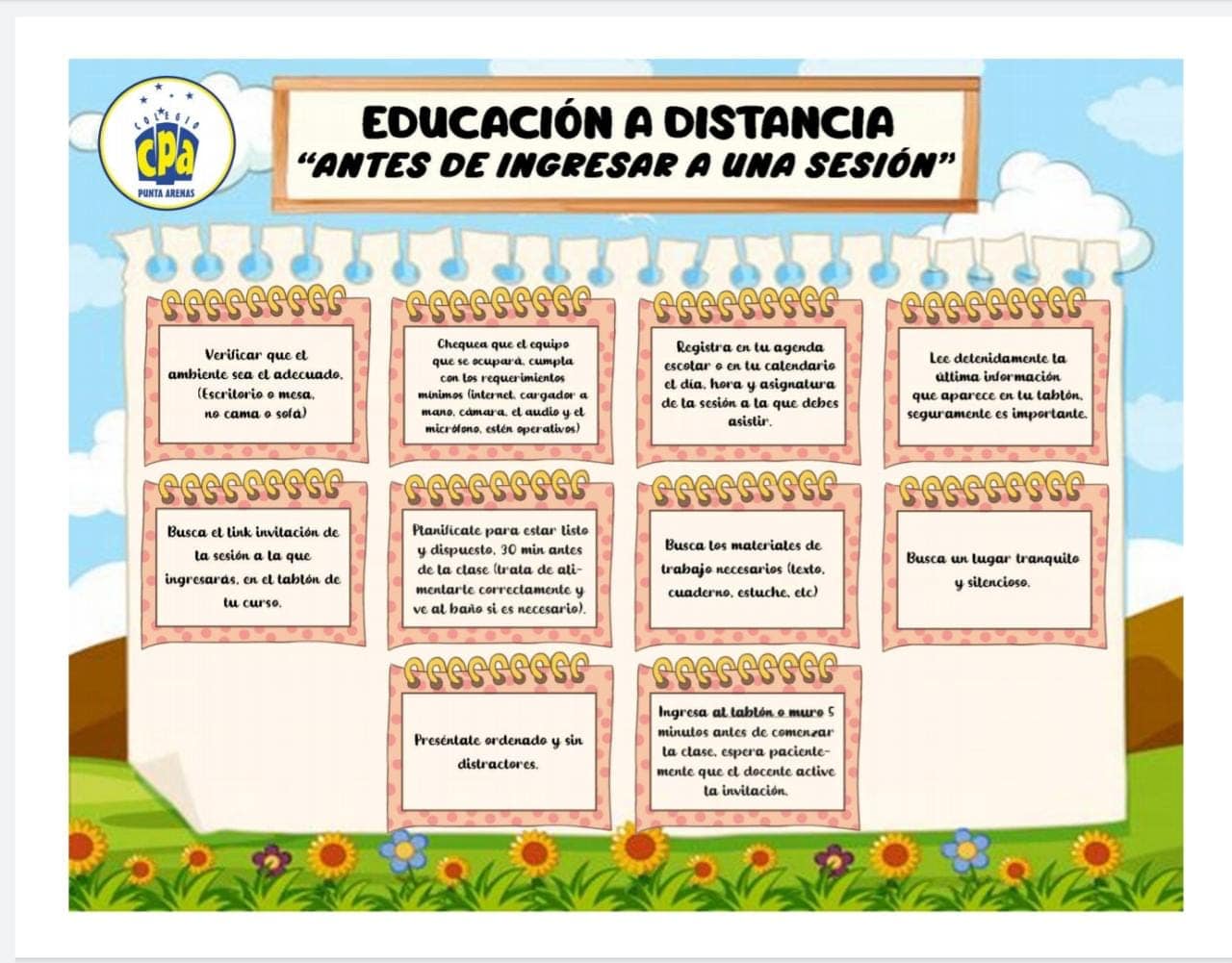 COLEGIO
cPa
PUNTA ARENAS

EDUCACIÓN A DISTANCIA
"ANTES DE INGRESAR A UNA SESIÓN"

Verificar que el ambiente sea el adecuado. (Escritorio o mesa, no cama o sofá)

Chequea que el equipo que se ocupará, cumpla con los requerimientos mínimos (internet, cargador a mano, cámara, el audio y el micrófono, estén operativos)

Registra en tu agenda escolar o en tu calendario el día, hora y asignatura de la sesión a la que debes asistir.

Lee detenidamente la última información que aparece en tu tablón, seguramente es importante.

Busca el link invitación de la sesión a la que ingresarás, en el tablón de tu curso.

Planifícate para estar listo y dispuesto, 30 min antes de la clase (trata de alimentarte correctamente y ve al baño si es necesario).

Busca los materiales de trabajo necesarios (texto, cuaderno, estuche, etc)

Busca un lugar tranquilo y silencioso.

Preséntate ordenado y sin distractores.

Ingresa al tablón o muro 5 minutos antes de comenzar la clase, espera pacientemente que el docente active la invitación.